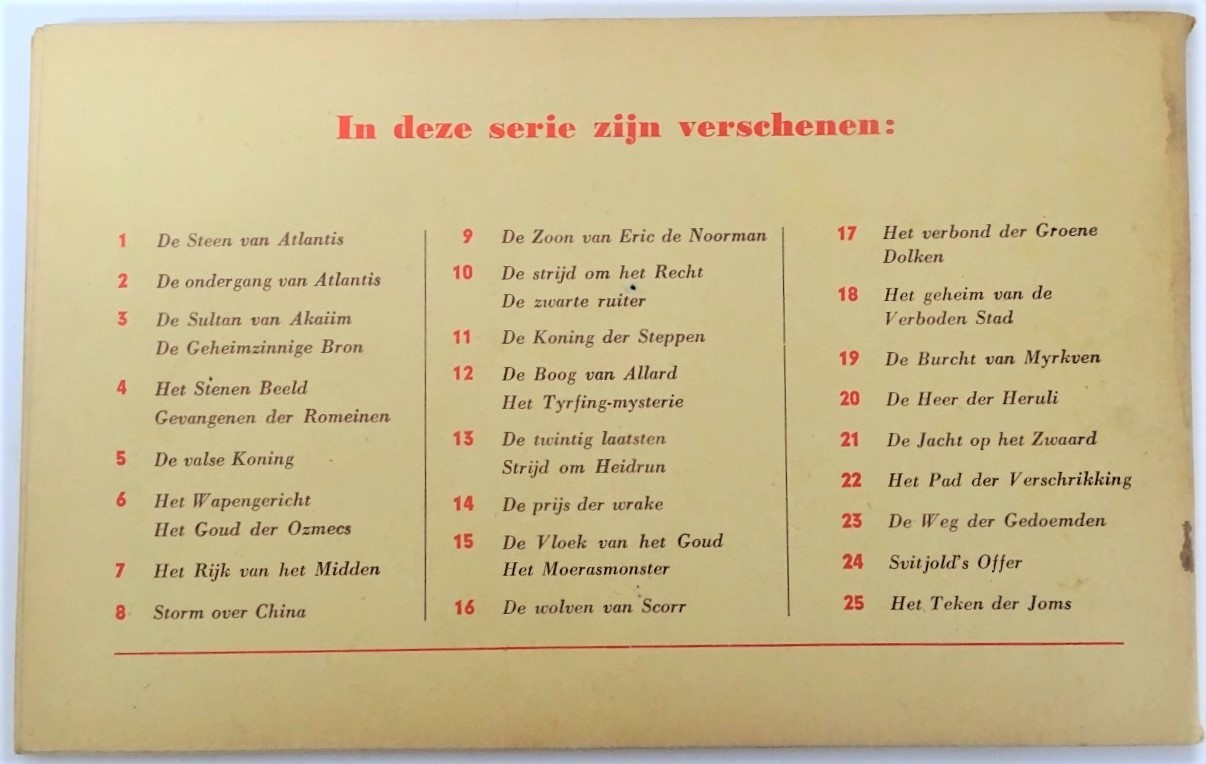 In deze serie zijn verschenen:

1 De Steen van Atlantis
2 De ondergang van Atlantis
3 De Sultan van Akaiim
De Geheimzinnige Bron
4 Het Stenen Beeld
Gevangenen der Romeinen
5 De valse Koning
6 Het Wapengericht
Het Goud der Ozmecs
7 Het Rijk van het Midden
8 Storm over China

9 De Zoon van Eric de Noorman
10 De strijd om het Recht
De zwarte ruiter
11 De Koning der Steppen
12 De Boog van Allard
Het Tyrfing-mysterie
13 De twintig laatsten
Strijd om Heidrun
14 De prijs der wrake
15 De Vloek van het Goud
Het Moerasmonster
16 De wolven van Scorr

17 Het verbond der Groene Dolken
18 Het geheim van de Verboden Stad
19 De Burcht van Myrkven
20 De Heer der Heruli
21 De Jacht op het Zwaard
22 Het Pad der Verschrikking
23 De Weg der Gedoemden
24 Svitjold's Offer
25 Het Teken der Joms